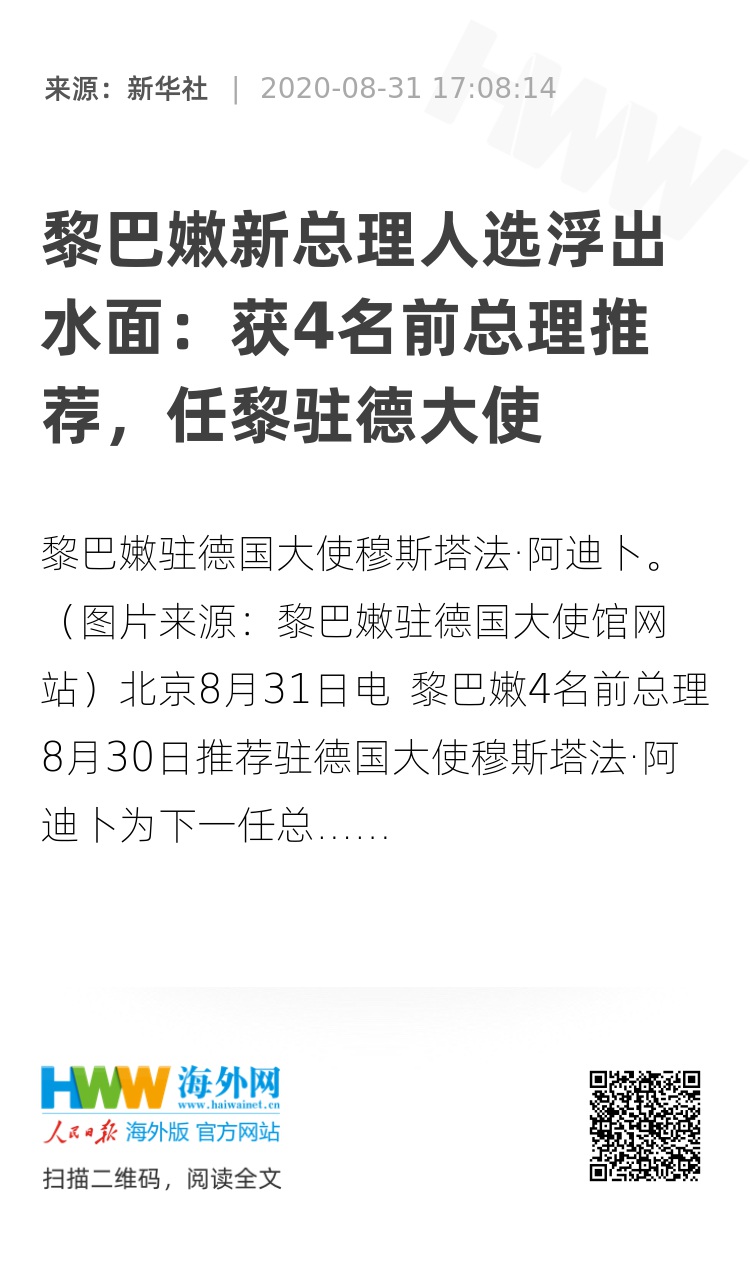 来源：新华社 | 2020-08-31 17:08:14

黎巴嫩新总理人选浮出水面：获4名前总理推荐，任黎驻德大使

黎巴嫩驻德国大使穆斯塔法·阿迪卜。（图片来源：黎巴嫩驻德国大使馆网站）北京8月31日电 黎巴嫩4名前总理8月30日推荐驻德国大使穆斯塔法·阿迪卜为下一任总......

HWW 海外网
www.haiwainet.cn
人民日报 海外版 官方网站
扫描二维码，阅读全文